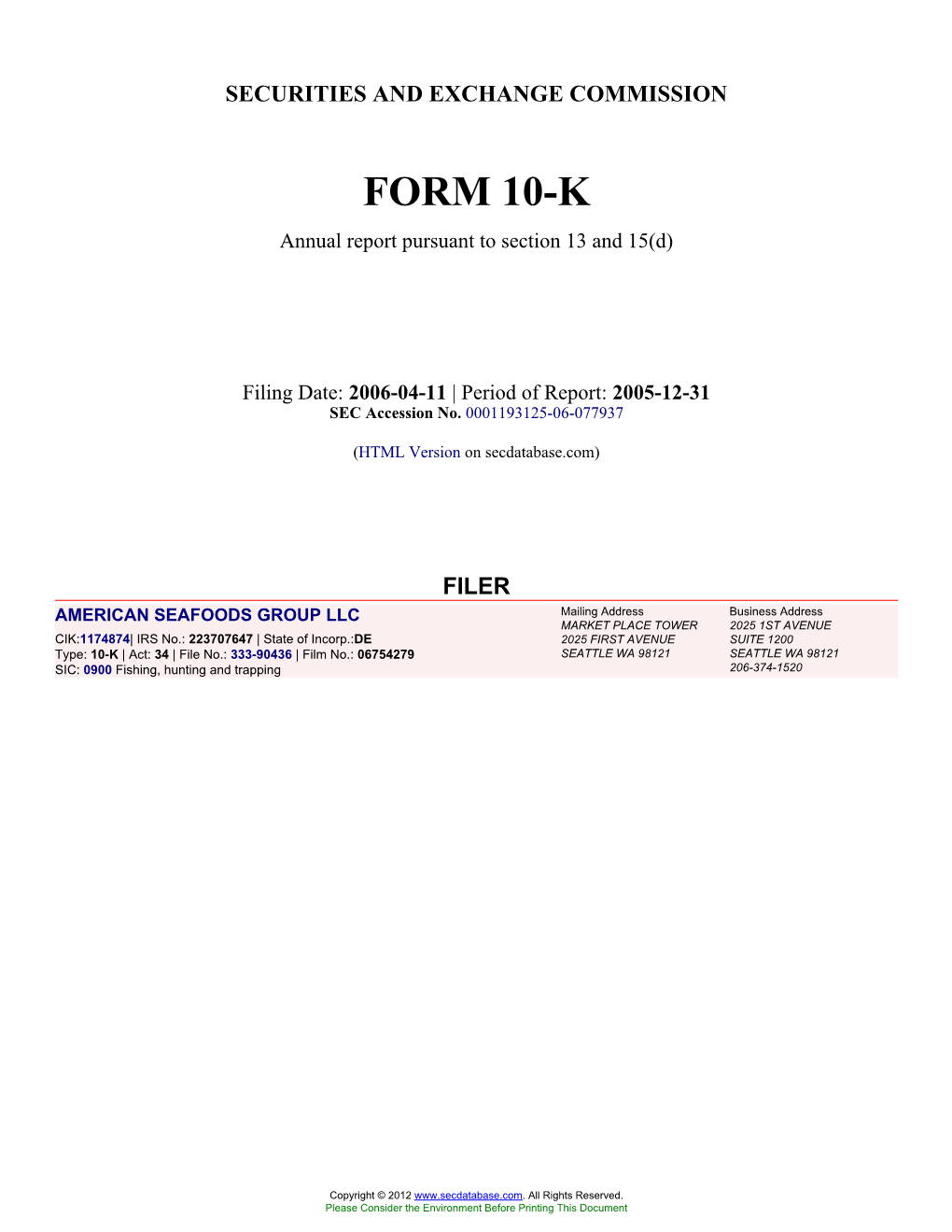 SECURITIES AND EXCHANGE COMMISSION

FORM 10-K

Annual report pursuant to section 13 and 15(d)

Filing Date: 2006-04-11 | Period of Report: 2005-12-31
SEC Accession No. 0001193125-06-077937

(HTML Version on secdatabase.com)

FILER

AMERICAN SEAFOODS GROUP LLC
CIK:1174874| IRS No.: 223707647 | State of Incorp.:DE
Type: 10-K | Act: 34 | File No.: 333-90436 | Film No.: 06754279
SIC: 0900 Fishing, hunting and trapping

Mailing Address
MARKET PLACE TOWER
2025 FIRST AVENUE
SEATTLE WA 98121

Business Address
2025 1ST AVENUE
SUITE 1200
SEATTLE WA 98121
206-374-1520

Copyright © 2012 www.secdatabase.com. All Rights Reserved.
Please Consider the Environment Before Printing This Document